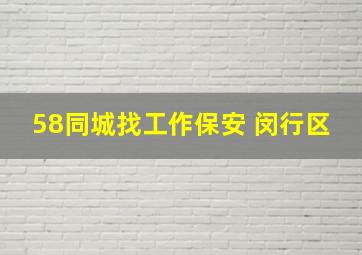 58同城找工作保安 闵行区